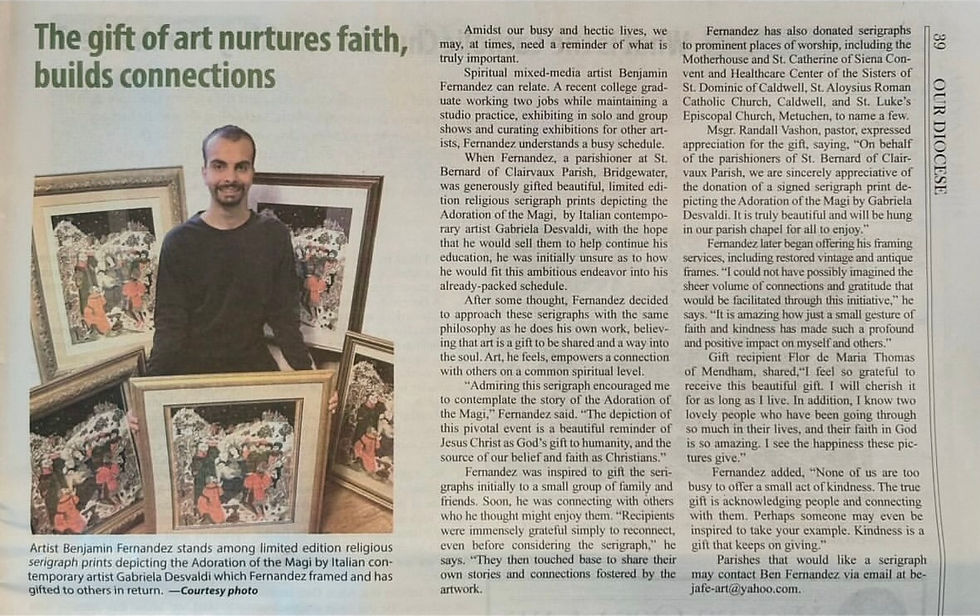 The gift of art nurtures faith, builds connections

Artist Benjamin Fernandez stands among limited edition religious serigraph prints depicting the Adoration of the Magi by Italian contemporary artist Gabriela Desvaldi which Fernandez framed and has gifted to others in return. —Courtesy photo

Amidst our busy and hectic lives, we may, at times, need a reminder of what is truly important.

Spiritual mixed-media artist Benjamin Fernandez can relate. A recent college graduate working two jobs while maintaining a studio practice, exhibiting in solo and group shows and curating exhibitions for other artists, Fernandez understands a busy schedule.

When Fernandez, a parishioner at St. Bernard of Clairvaux Parish, Bridgewater, was generously gifted beautiful, limited edition religious serigraph prints depicting the Adoration of the Magi, by Italian contemporary artist Gabriela Desvaldi, with the hope that he would sell them to help continue his education, he was initially unsure as to how he would fit this ambitious endeavor into his already-packed schedule.

After some thought, Fernandez decided to approach these serigraphs with the same philosophy as he does his own work, believing that art is a gift to be shared and a way into the soul. Art, he feels, empowers a connection with others on a common spiritual level.

"Admiring this serigraph encouraged me to contemplate the story of the Adoration of the Magi," Fernandez said. "The depiction of this pivotal event is a beautiful reminder of Jesus Christ as God's gift to humanity, and the source of our belief and faith as Christians."

Fernandez was inspired to gift the serigraphs initially to a small group of family and friends. Soon, he was connecting with others who he thought might enjoy them. "Recipients were immensely grateful simply to reconnect, even before considering the serigraph," he says. "They then touched base to share their own stories and connections fostered by the artwork.

Fernandez has also donated serigraphs to prominent places of worship, including the Motherhouse and St. Catherine of Siena Convent and Healthcare Center of the Sisters of St. Dominic of Caldwell, St. Aloysius Roman Catholic Church, Caldwell, and St. Luke's Episcopal Church, Metuchen, to name a few.

Msgr. Randall Vashon, pastor, expressed appreciation for the gift, saying, "On behalf of the parishioners of St. Bernard of Clairvaux Parish, we are sincerely appreciative of the donation of a signed serigraph print depicting the Adoration of the Magi by Gabriela Desvaldi. It is truly beautiful and will be hung in our parish chapel for all to enjoy."

Fernandez later began offering his framing services, including restored vintage and antique frames. "I could not have possibly imagined the sheer volume of connections and gratitude that would be facilitated through this initiative," he says. "It is amazing how just a small gesture of faith and kindness has made such a profound and positive impact on myself and others."

Gift recipient Flor de Maria Thomas of Mendham, shared,"I feel so grateful to receive this beautiful gift. I will cherish it for as long as I live. In addition, I know two lovely people who have been going through so much in their lives, and their faith in God is so amazing. I see the happiness these pictures give."

Fernandez added, "None of us are too busy to offer a small act of kindness. The true gift is acknowledging people and connecting with them. Perhaps someone may even be inspired to take your example. Kindness is a gift that keeps on giving."

Parishes that would like a serigraph may contact Ben Fernandez via email at bejafe-art@yahoo.com.

39 OUR DIOCESE